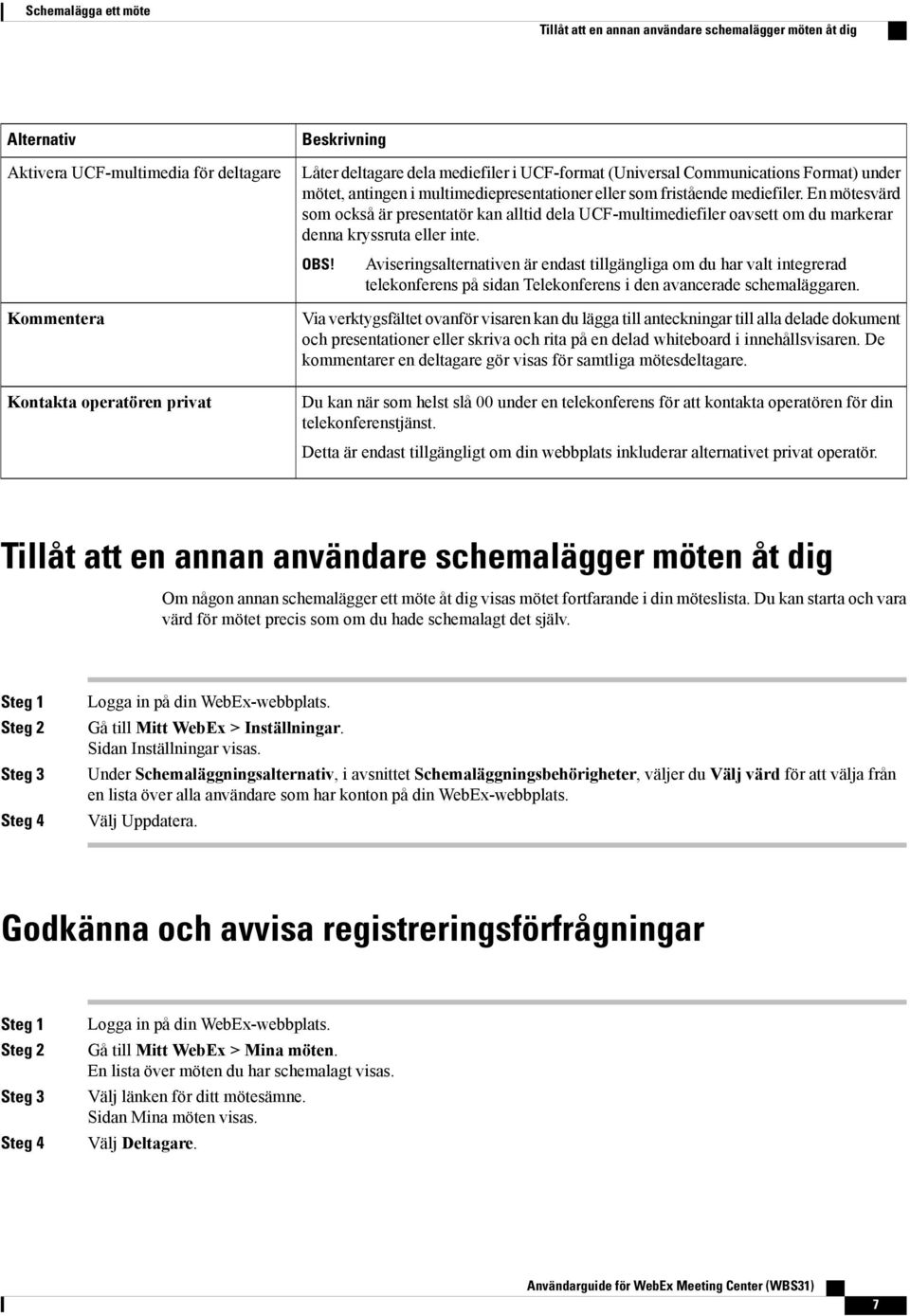 Schemalägga ett möte

Tillåt att en annan användare schemalägger möten åt dig

| Alternativ | Beskrivning |
|---|---|
| Aktivera UCF-multimedia för deltagare | Låter deltagare dela mediefiler i UCF-format (Universal Communications Format) under mötet, antingen i multimediepresentationer eller som fristående mediefiler. En mötesvärd som också är presentatör kan alltid dela UCF-multimediefiler oavsett om du markerar denna kryssruta eller inte. OBS! Aviseringsalternativen är endast tillgängliga om du har valt integrerad telekonferens på sidan Telekonferens i den avancerade schemaläggaren. |
| Kommentera | Via verktygsfältet ovanför visaren kan du lägga till anteckningar till alla delade dokument och presentationer eller skriva och rita på en delad whiteboard i innehållsvisaren. De kommentarer en deltagare gör visas för samtliga mötesdeltagare. |
| Kontakta operatören privat | Du kan när som helst slå 00 under en telekonferens för att kontakta operatören för din telekonferenstjänst. Detta är endast tillgängligt om din webbplats inkluderar alternativet privat operatör. |

Tillåt att en annan användare schemalägger möten åt dig

Om någon annan schemalägger ett möte åt dig visas mötet fortfarande i din möteslista. Du kan starta och vara värd för mötet precis som om du hade schemalagt det själv.

Steg 1 Logga in på din WebEx-webbplats.
Steg 2 Gå till Mitt WebEx > Inställningar.
Sidan Inställningar visas.
Steg 3 Under Schemaläggningsalternativ, i avsnittet Schemaläggningsbehörigheter, väljer du Välj värd för att välja från en lista över alla användare som har konton på din WebEx-webbplats.
Steg 4 Välj Uppdatera.

Godkänna och avvisa registreringsförfrågningar

Steg 1 Logga in på din WebEx-webbplats.
Steg 2 Gå till Mitt WebEx > Mina möten.
En lista över möten du har schemalagt visas.
Steg 3 Välj länken för ditt mötesämne.
Sidan Mina möten visas.
Steg 4 Välj Deltagare.

Användarguide för WebEx Meeting Center (WBS31)
7